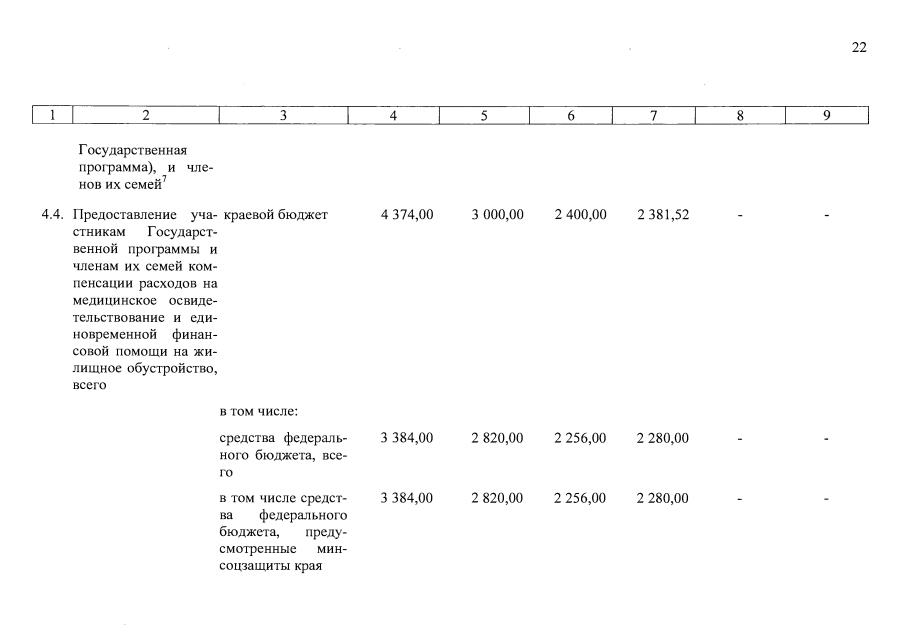 22

| 1 | 2 | 3 | 4 | 5 | 6 | 7 | 8 | 9 |
|---|---|---|---|---|---|---|---|---|
| | Государственная программа), и членов их семей$^7$ | | | | | | | |
| 4.4. | Предоставление участникам Государственной программы и членам их семей компенсации расходов на медицинское освидетельствование и единовременной финансовой помощи на жилищное обустройство, всего | краевой бюджет | 4 374,00 | 3 000,00 | 2 400,00 | 2 381,52 | - | - |
| | | в том числе: | | | | | | |
| | | средства федерального бюджета, всего | 3 384,00 | 2 820,00 | 2 256,00 | 2 280,00 | - | - |
| | | в том числе средства федерального бюджета, предусмотренные минсоцзащиты края | 3 384,00 | 2 820,00 | 2 256,00 | 2 280,00 | - | - |